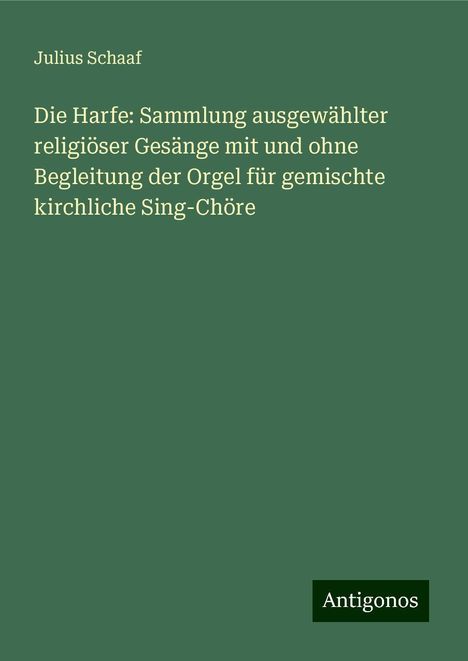 Julius Schaaf

Die Harfe: Sammlung ausgewählter religiöser Gesänge mit und ohne Begleitung der Orgel für gemischte kirchliche Sing-Chöre

Antigonos